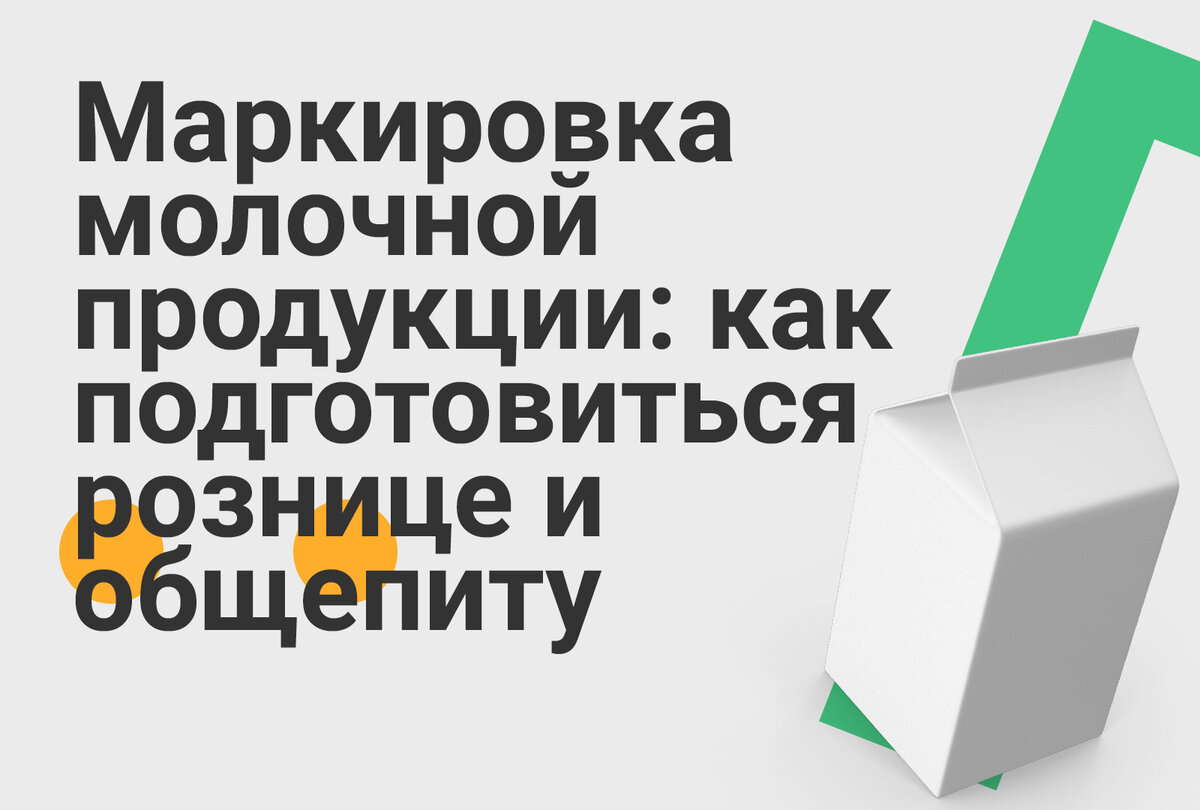 Маркировка молочной продукции: как подготовиться рознице и общепиту